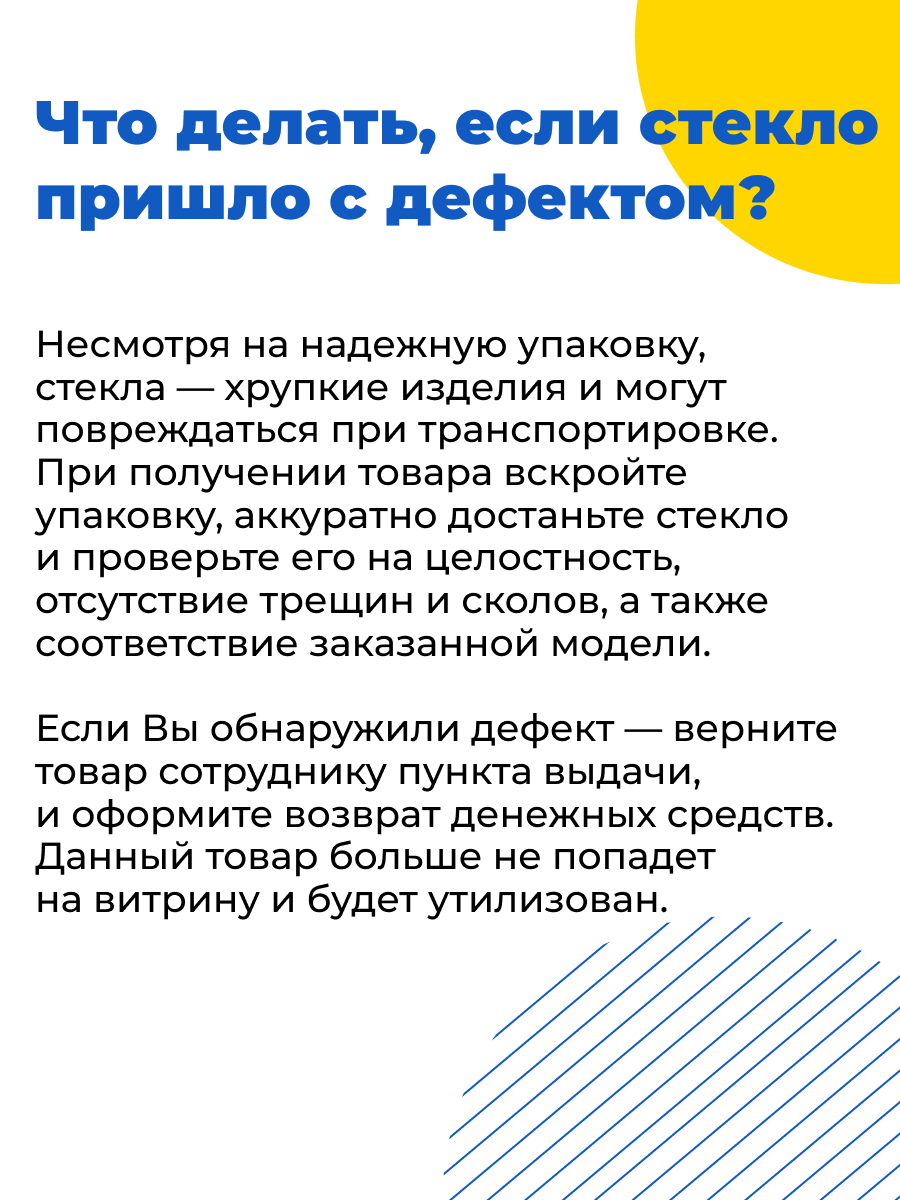 Что делать, если стекло пришло с дефектом?

Несмотря на надежную упаковку, стекла — хрупкие изделия и могут повреждаться при транспортировке. При получении товара вскройте упаковку, аккуратно достаньте стекло и проверьте его на целостность, отсутствие трещин и сколов, а также соответствие заказанной модели.

Если Вы обнаружили дефект — верните товар сотруднику пункта выдачи, и оформите возврат денежных средств. Данный товар больше не попадет на витрину и будет утилизован.